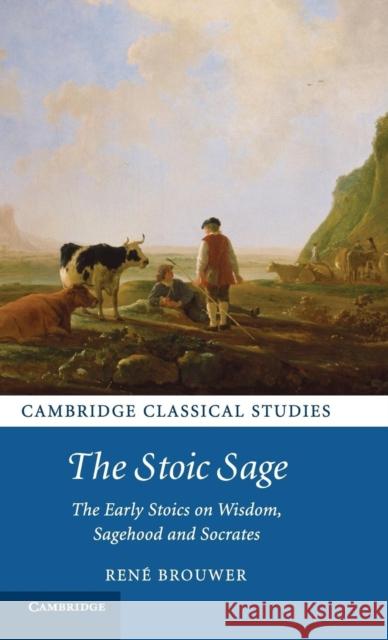 CAMBRIDGE CLASSICAL STUDIES

The Stoic Sage

The Early Stoics on Wisdom, Sagehood and Socrates

RENÉ BROUWER

CAMBRIDGE